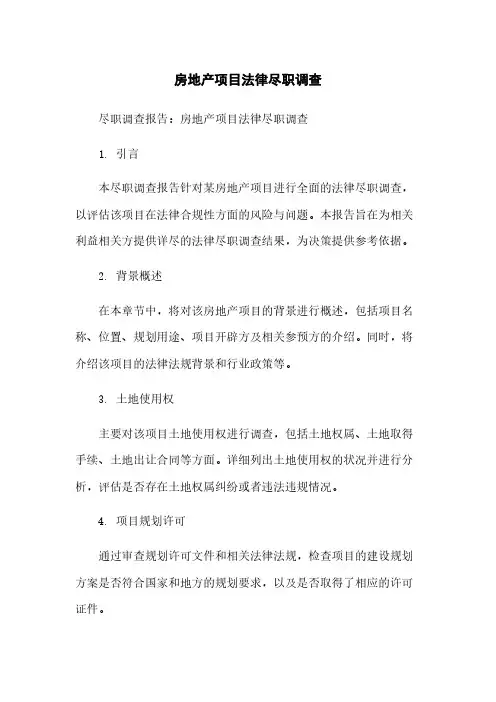 房地产项目法律尽职调查

尽职调查报告：房地产项目法律尽职调查

1. 引言

本尽职调查报告针对某房地产项目进行全面的法律尽职调查，以评估该项目在法律合规性方面的风险与问题。本报告旨在为相关利益相关方提供详尽的法律尽职调查结果，为决策提供参考依据。

2. 背景概述

在本章节中，将对该房地产项目的背景进行概述，包括项目名称、位置、规划用途、项目开辟方及相关参预方的介绍。同时，将介绍该项目的法律法规背景和行业政策等。

3. 土地使用权

主要对该项目土地使用权进行调查，包括土地权属、土地取得手续、土地出让合同等方面。详细列出土地使用权的状况并进行分析，评估是否存在土地权属纠纷或者违法违规情况。

4. 项目规划许可

通过审查规划许可文件和相关法律法规，检查项目的建设规划方案是否符合国家和地方的规划要求，以及是否取得了相应的许可证件。